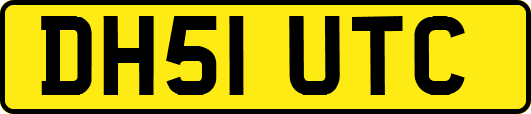 DH51 UTC